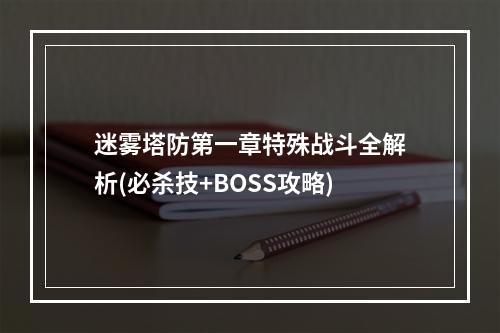 迷雾塔防第一章特殊战斗全解析(必杀技+BOSS攻略)